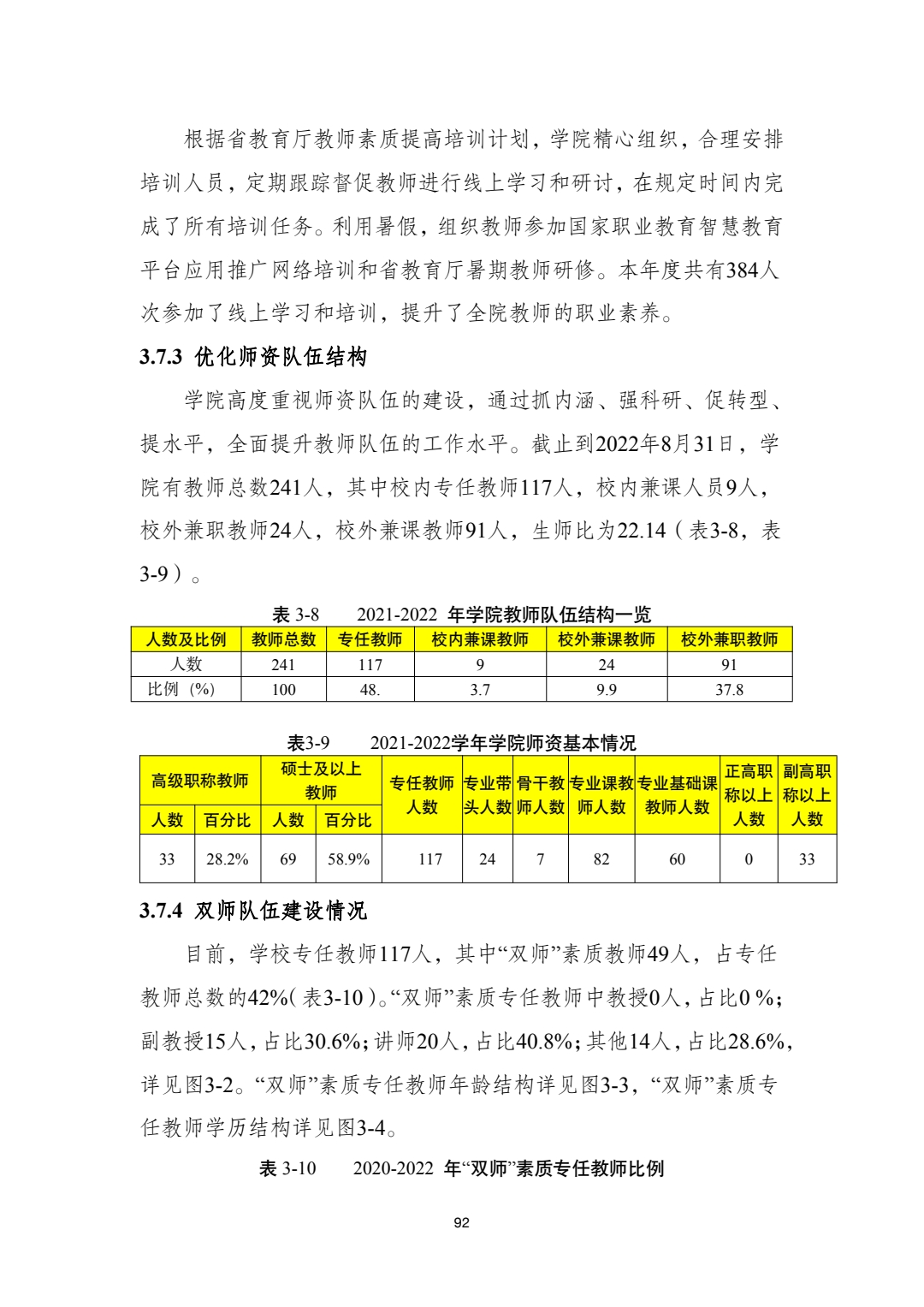 根据省教育厅教师素质提高培训计划，学院精心组织，合理安排培训人员，定期跟踪督促教师进行线上学习和研讨，在规定时间内完成了所有培训任务。利用暑假，组织教师参加国家职业教育智慧教育平台应用推广网络培训和省教育厅暑期教师研修。本年度共有384人次参加了线上学习和培训，提升了全院教师的职业素养。

3.7.3 优化师资队伍结构

学院高度重视师资队伍的建设，通过抓内涵、强科研、促转型、提水平，全面提升教师队伍的工作水平。截止到2022年8月31日，学院有教师总数241人，其中校内专任教师117人，校内兼课人员9人，校外兼职教师24人，校外兼课教师91人，生师比为22.14（表3-8，表3-9）。

表 3-8　2021-2022 年学院教师队伍结构一览

| 人数及比例 | 教师总数 | 专任教师 | 校内兼课教师 | 校外兼课教师 | 校外兼职教师 |
|---|---|---|---|---|---|
| 人数 | 241 | 117 | 9 | 24 | 91 |
| 比例（%） | 100 | 48. | 3.7 | 9.9 | 37.8 |

表3-9　2021-2022学年学院师资基本情况

| 高级职称教师 人数 | 高级职称教师 百分比 | 硕士及以上教师 人数 | 硕士及以上教师 百分比 | 专任教师人数 | 专业带头人数 | 骨干教师人数 | 专业课教师人数 | 专业基础课教师人数 | 正高职称以上人数 | 副高职称以上人数 |
|---|---|---|---|---|---|---|---|---|---|---|
| 33 | 28.2% | 69 | 58.9% | 117 | 24 | 7 | 82 | 60 | 0 | 33 |

3.7.4 双师队伍建设情况

目前，学校专任教师117人，其中“双师”素质教师49人，占专任教师总数的42%（表3-10）。“双师”素质专任教师中教授0人，占比0 %；副教授15人，占比30.6%；讲师20人，占比40.8%；其他14人，占比28.6%，详见图3-2。“双师”素质专任教师年龄结构详见图3-3，“双师”素质专任教师学历结构详见图3-4。

表 3-10　2020-2022 年“双师”素质专任教师比例

92